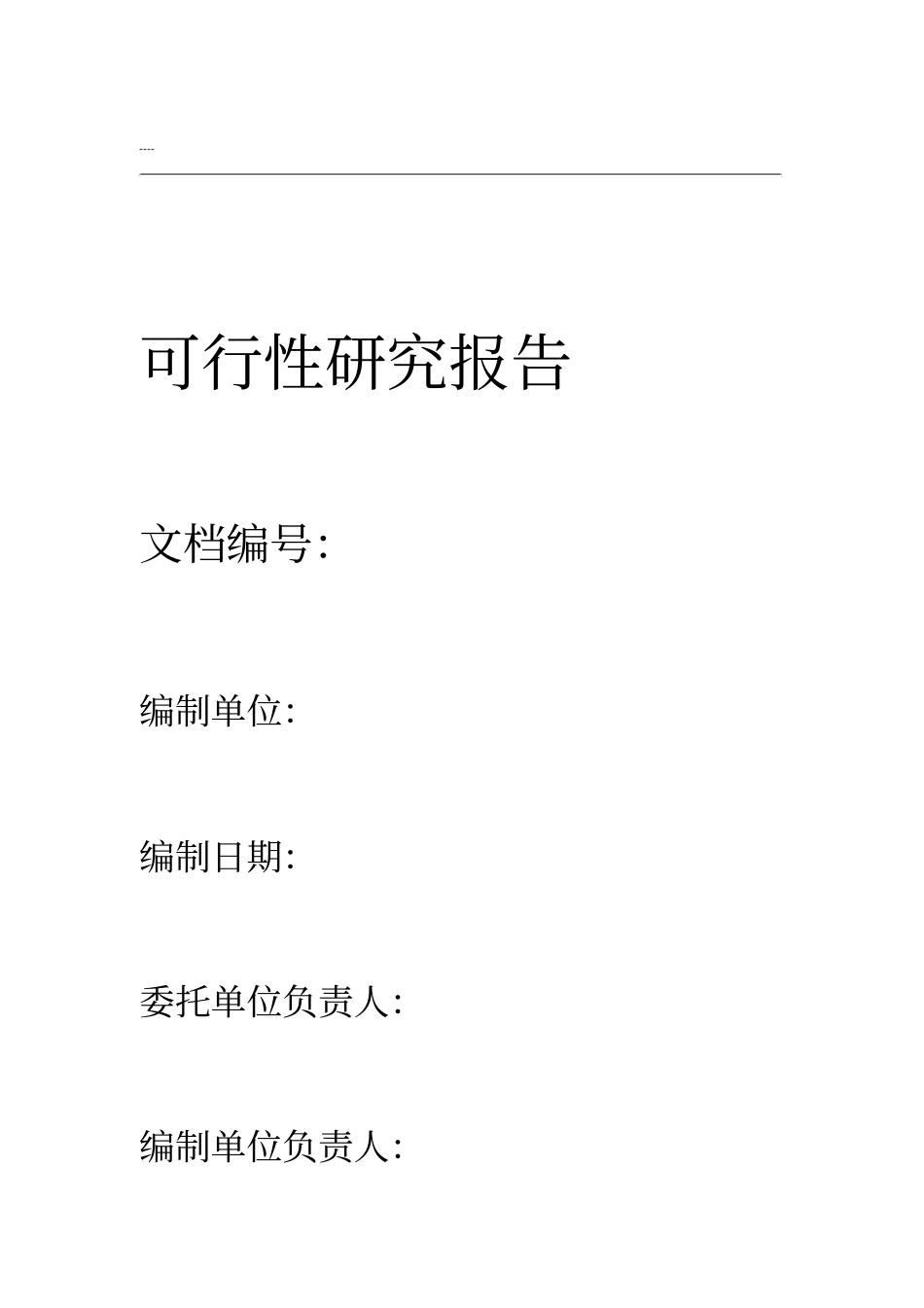 ----

可行性研究报告

文档编号:

编制单位:

编制日期:

委托单位负责人:

编制单位负责人: